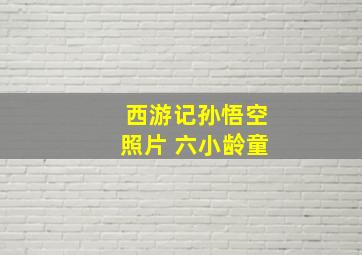 西游记孙悟空
照片 六小龄童